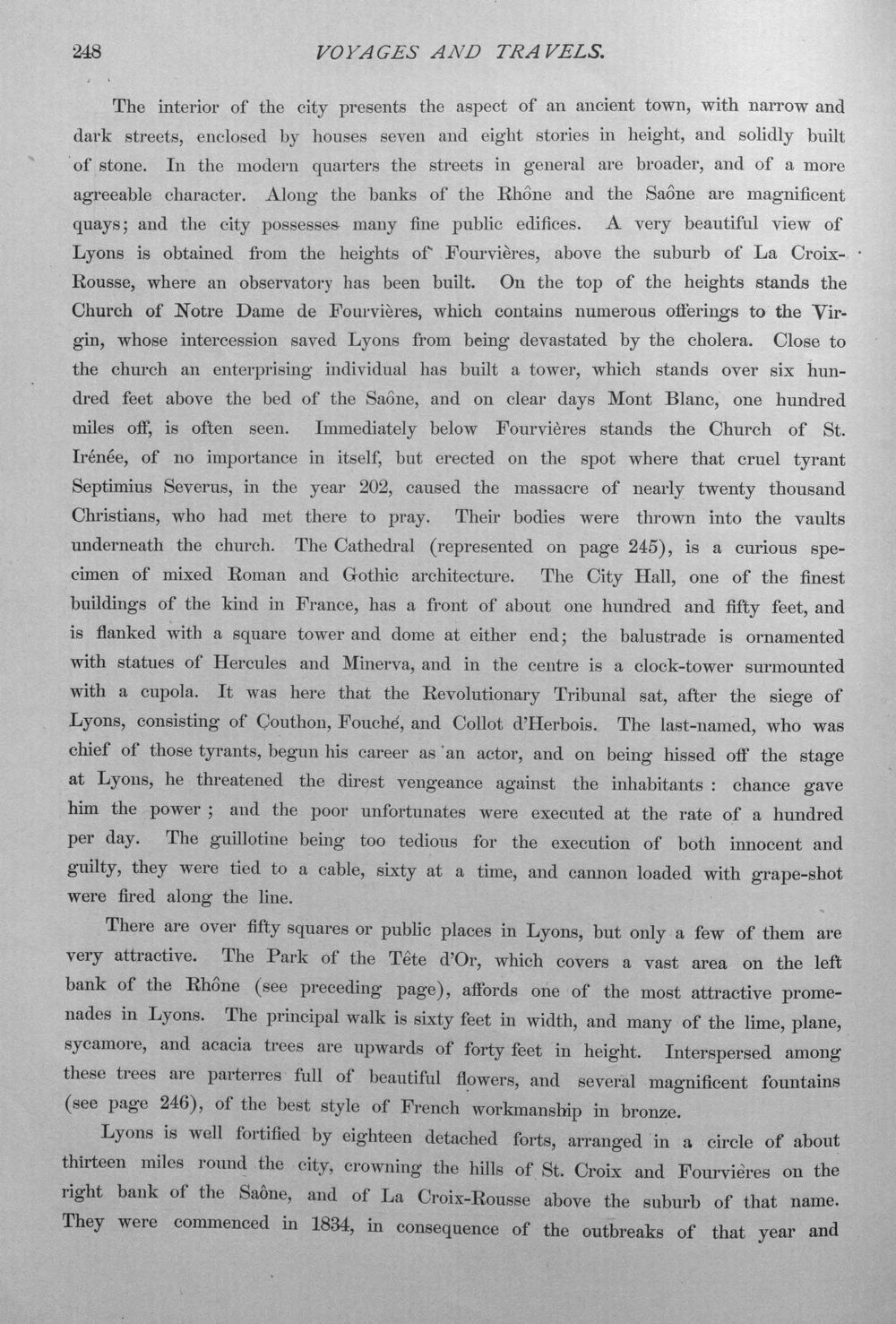 248 VOYAGES AND TRAVELS.

The interior of the city presents the aspect of an ancient town, with narrow and dark streets, enclosed by houses seven and eight stories in height, and solidly built of stone. In the modern quarters the streets in general are broader, and of a more agreeable character. Along the banks of the Rhône and the Saône are magnificent quays; and the city possesses many fine public edifices. A very beautiful view of Lyons is obtained from the heights of Fourvières, above the suburb of La Croix-Rousse, where an observatory has been built. On the top of the heights stands the Church of Notre Dame de Fourvières, which contains numerous offerings to the Virgin, whose intercession saved Lyons from being devastated by the cholera. Close to the church an enterprising individual has built a tower, which stands over six hundred feet above the bed of the Saône, and on clear days Mont Blanc, one hundred miles off, is often seen. Immediately below Fourvières stands the Church of St. Irénée, of no importance in itself, but erected on the spot where that cruel tyrant Septimius Severus, in the year 202, caused the massacre of nearly twenty thousand Christians, who had met there to pray. Their bodies were thrown into the vaults underneath the church. The Cathedral (represented on page 245), is a curious specimen of mixed Roman and Gothic architecture. The City Hall, one of the finest buildings of the kind in France, has a front of about one hundred and fifty feet, and is flanked with a square tower and dome at either end; the balustrade is ornamented with statues of Hercules and Minerva, and in the centre is a clock-tower surmounted with a cupola. It was here that the Revolutionary Tribunal sat, after the siege of Lyons, consisting of Couthon, Fouché, and Collot d'Herbois. The last-named, who was chief of those tyrants, begun his career as an actor, and on being hissed off the stage at Lyons, he threatened the direst vengeance against the inhabitants : chance gave him the power ; and the poor unfortunates were executed at the rate of a hundred per day. The guillotine being too tedious for the execution of both innocent and guilty, they were tied to a cable, sixty at a time, and cannon loaded with grape-shot were fired along the line.

There are over fifty squares or public places in Lyons, but only a few of them are very attractive. The Park of the Tête d'Or, which covers a vast area on the left bank of the Rhône (see preceding page), affords one of the most attractive promenades in Lyons. The principal walk is sixty feet in width, and many of the lime, plane, sycamore, and acacia trees are upwards of forty feet in height. Interspersed among these trees are parterres full of beautiful flowers, and several magnificent fountains (see page 246), of the best style of French workmanship in bronze.

Lyons is well fortified by eighteen detached forts, arranged in a circle of about thirteen miles round the city, crowning the hills of St. Croix and Fourvières on the right bank of the Saône, and of La Croix-Rousse above the suburb of that name. They were commenced in 1834, in consequence of the outbreaks of that year and